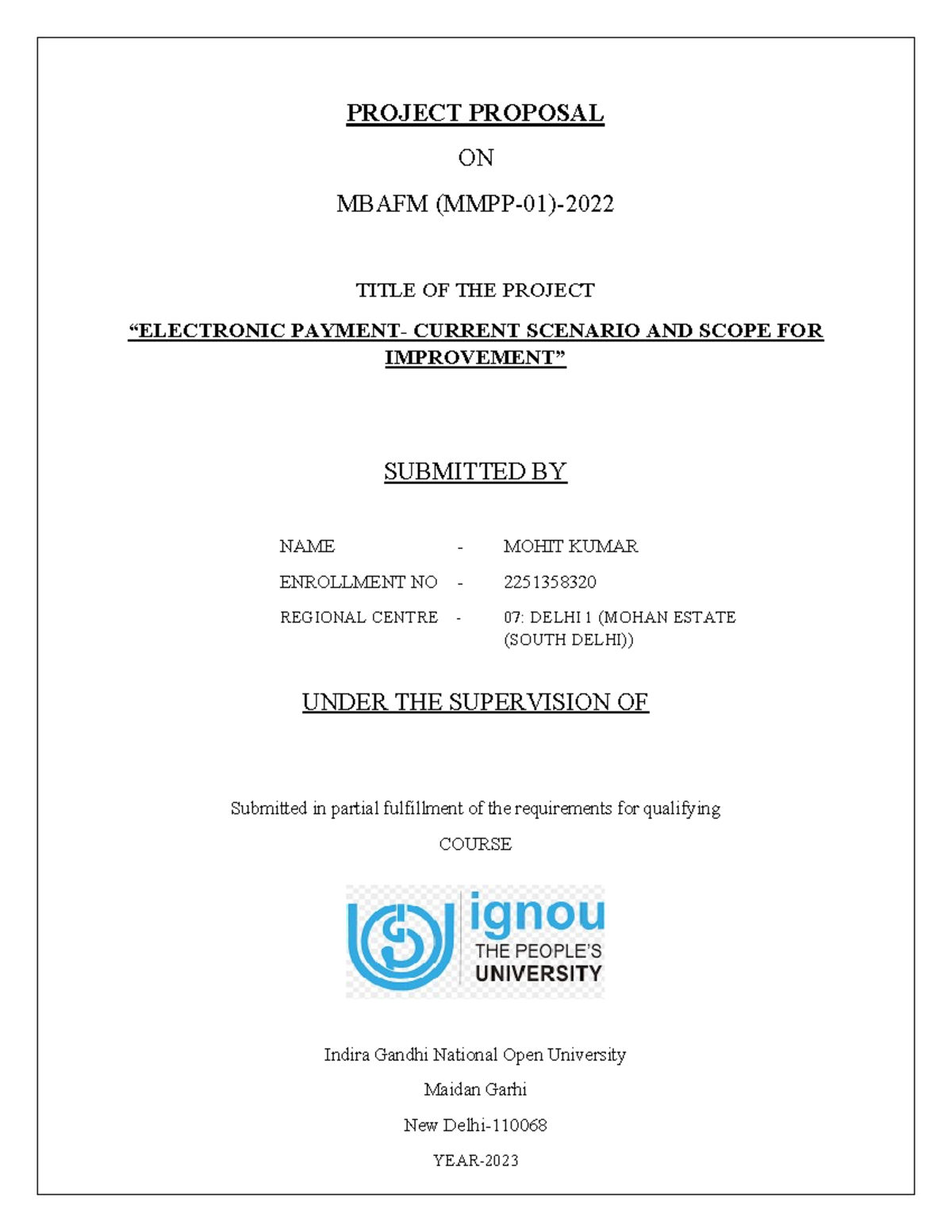 PROJECT PROPOSAL

ON

MBAFM (MMPP-01)-2022

TITLE OF THE PROJECT

“ELECTRONIC PAYMENT- CURRENT SCENARIO AND SCOPE FOR IMPROVEMENT”

SUBMITTED BY

NAME - MOHIT KUMAR

ENROLLMENT NO - 2251358320

REGIONAL CENTRE - 07: DELHI 1 (MOHAN ESTATE (SOUTH DELHI))

UNDER THE SUPERVISION OF

Submitted in partial fulfillment of the requirements for qualifying

COURSE

ignou
THE PEOPLE'S
UNIVERSITY

Indira Gandhi National Open University

Maidan Garhi

New Delhi-110068

YEAR-2023